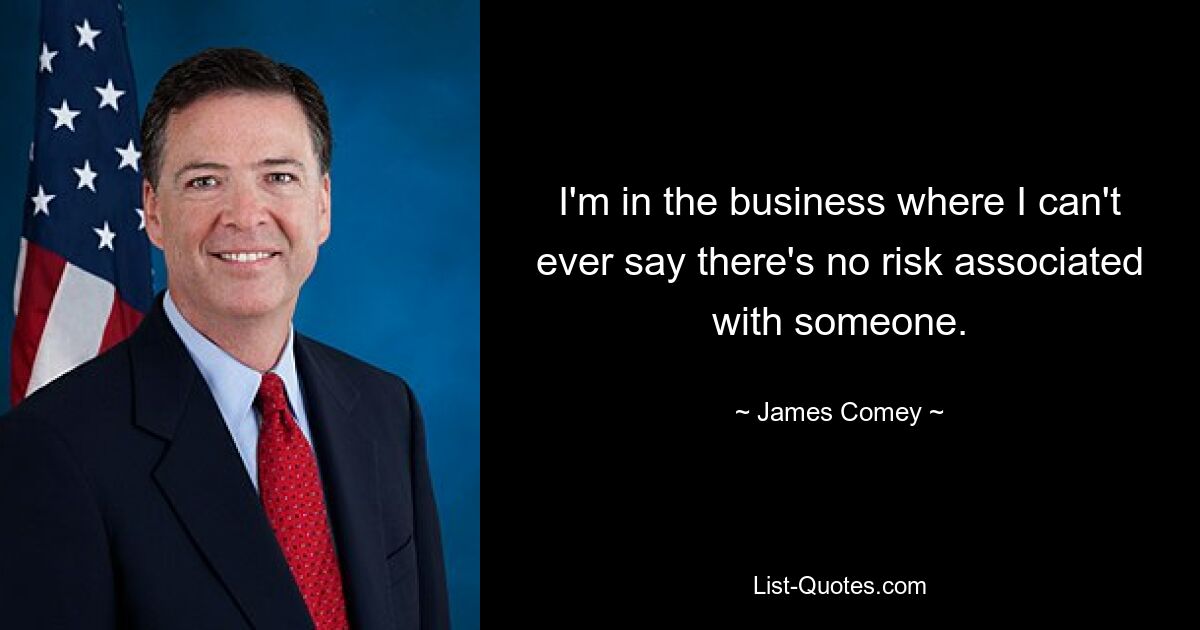 I'm in the business where I can't ever say there's no risk associated with someone.

~ James Comey ~

List-Quotes.com